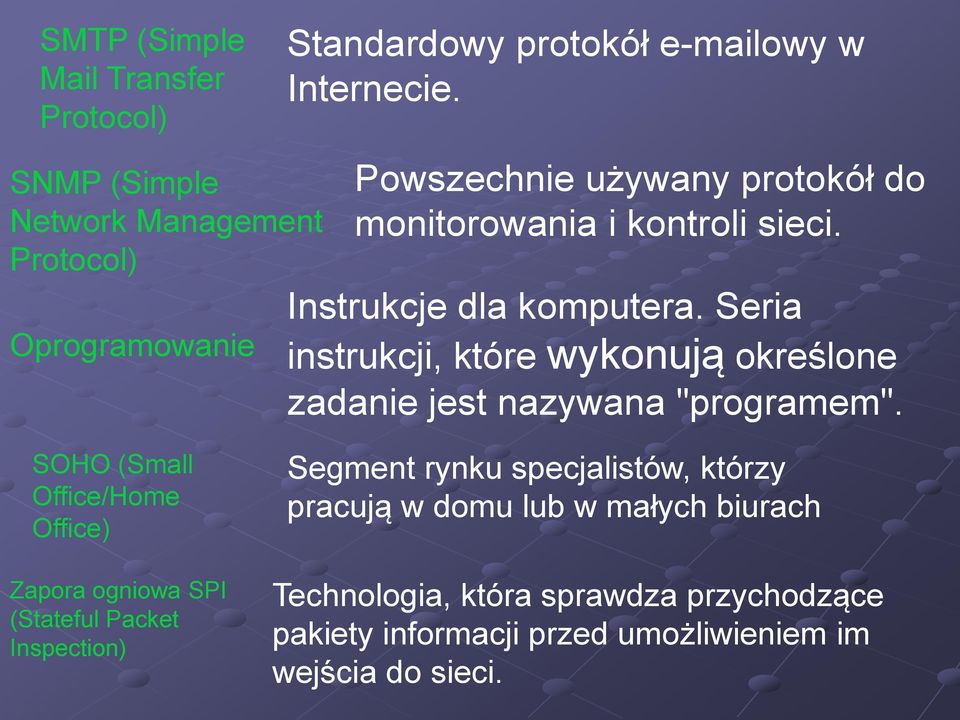 SMTP (Simple Mail Transfer Protocol)

Standardowy protokół e-mailowy w Internecie.

SNMP (Simple Network Management Protocol)

Powszechnie używany protokół do monitorowania i kontroli sieci.

Oprogramowanie

Instrukcje dla komputera. Seria instrukcji, które wykonują określone zadanie jest nazywana "programem".

SOHO (Small Office/Home Office)

Segment rynku specjalistów, którzy pracują w domu lub w małych biurach

Zapora ogniowa SPI (Stateful Packet Inspection)

Technologia, która sprawdza przychodzące pakiety informacji przed umożliwieniem im wejścia do sieci.